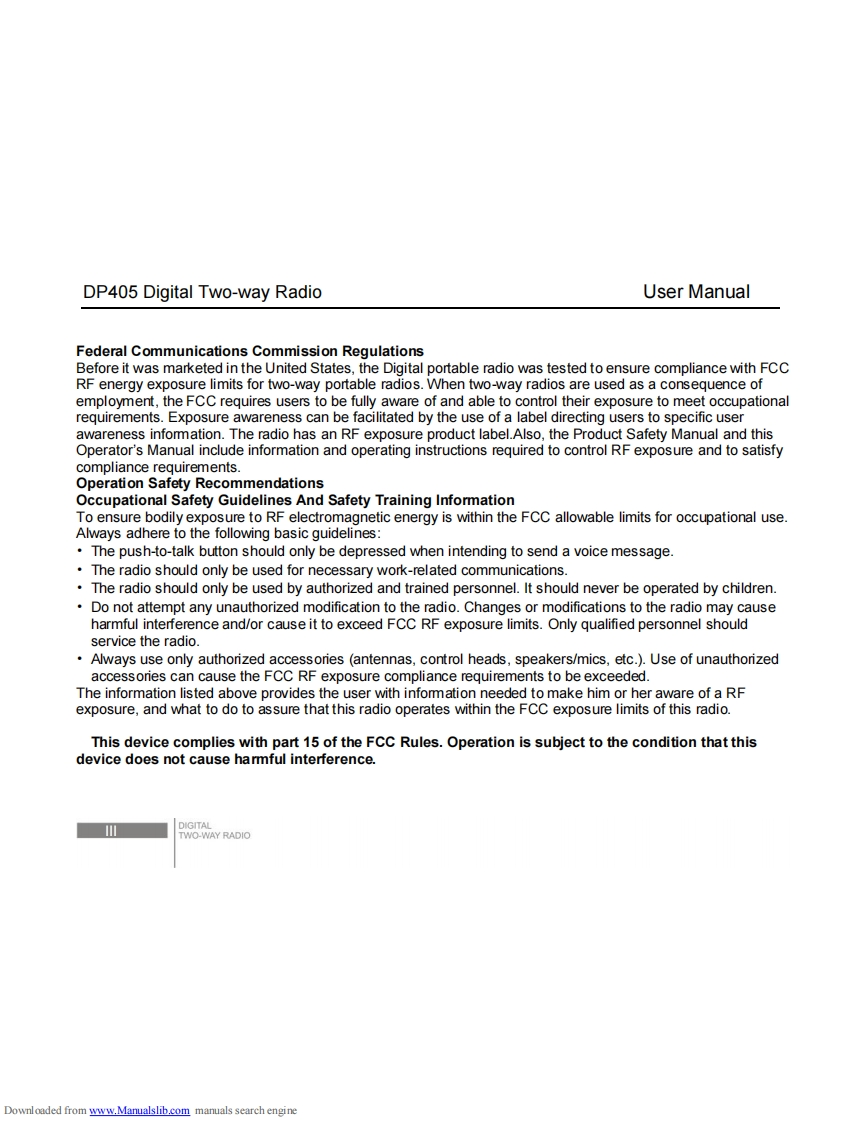 DP405 Digital Two-way Radio User Manual

**Federal Communications Commission Regulations**
Before it was marketed in the United States, the Digital portable radio was tested to ensure compliance with FCC RF energy exposure limits for two-way portable radios. When two-way radios are used as a consequence of employment, the FCC requires users to be fully aware of and able to control their exposure to meet occupational requirements. Exposure awareness can be facilitated by the use of a label directing users to specific user awareness information. The radio has an RF exposure product label.Also, the Product Safety Manual and this Operator's Manual include information and operating instructions required to control RF exposure and to satisfy compliance requirements.
**Operation Safety Recommendations**
**Occupational Safety Guidelines And Safety Training Information**
To ensure bodily exposure to RF electromagnetic energy is within the FCC allowable limits for occupational use. Always adhere to the following basic guidelines:
• The push-to-talk button should only be depressed when intending to send a voice message.
• The radio should only be used for necessary work-related communications.
• The radio should only be used by authorized and trained personnel. It should never be operated by children.
• Do not attempt any unauthorized modification to the radio. Changes or modifications to the radio may cause harmful interference and/or cause it to exceed FCC RF exposure limits. Only qualified personnel should service the radio.
• Always use only authorized accessories (antennas, control heads, speakers/mics, etc.). Use of unauthorized accessories can cause the FCC RF exposure compliance requirements to be exceeded.
The information listed above provides the user with information needed to make him or her aware of a RF exposure, and what to do to assure that this radio operates within the FCC exposure limits of this radio.

**This device complies with part 15 of the FCC Rules. Operation is subject to the condition that this device does not cause harmful interference.**

III DIGITAL TWO-WAY RADIO

Downloaded from www.Manualslib.com manuals search engine